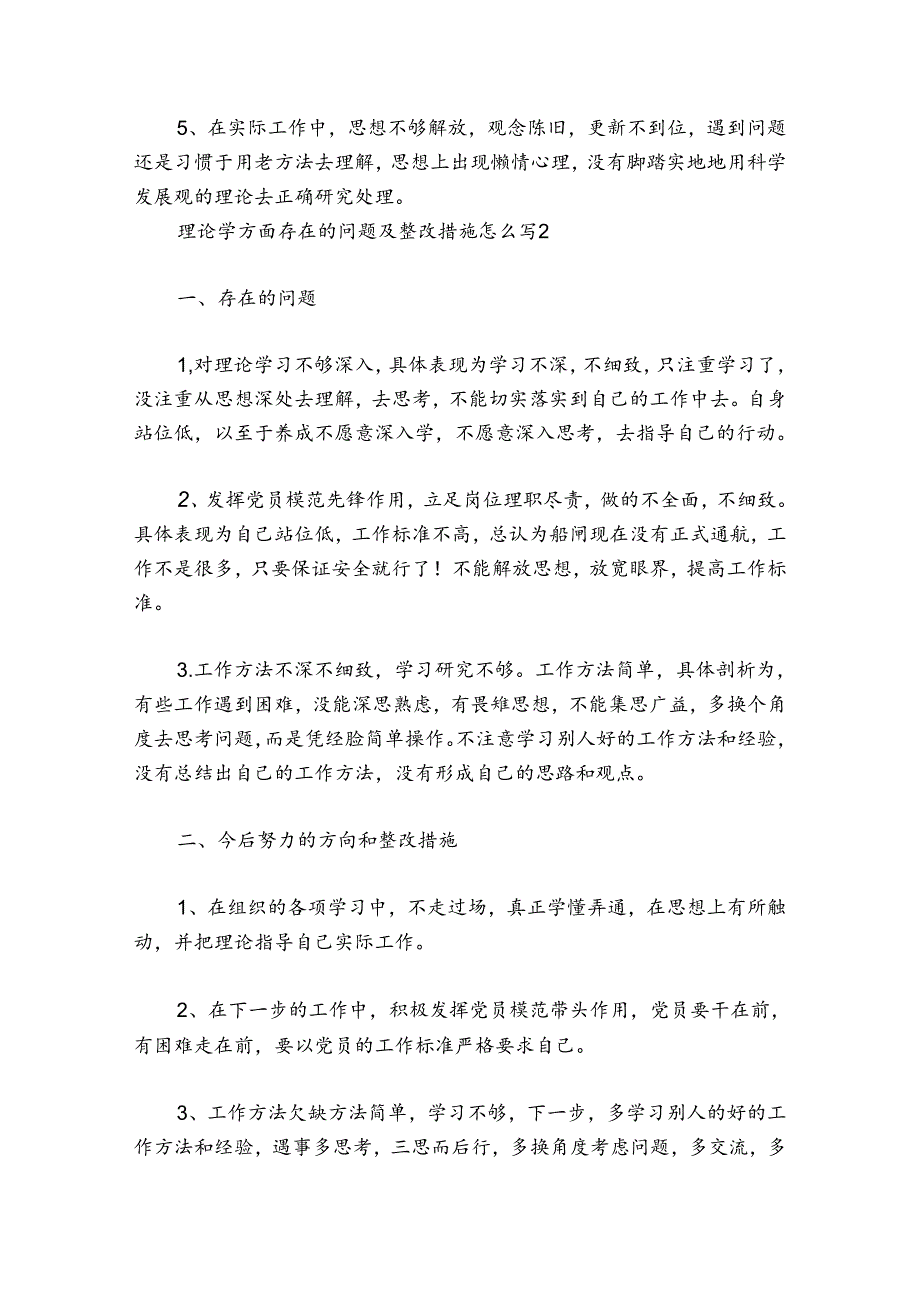 5、在实际工作中，思想不够解放，观念陈旧，更新不到位，遇到问题还是习惯于用老方法去理解，思想上出现懒惰心理，没有脚踏实地地用科学发展观的理论去正确研究处理。

理论学方面存在的问题及整改措施怎么写2

一、存在的问题

1,对理论学习不够深入，具体表现为学习不深，不细致，只注重学习了，没注重从思想深处去理解，去思考，不能切实落实到自己的工作中去。自身站位低，以至于养成不愿意深入学，不愿意深入思考，去指导自己的行动。

2、发挥党员模范先锋作用，立足岗位理职尽责，做的不全面，不细致。具体表现为自己站位低，工作标准不高，总认为船闸现在没有正式通航，工作不是很多，只要保证安全就行了！不能解放思想，放宽眼界，提高工作标准。

3.工作方法不深不细致，学习研究不够。工作方法简单，具体剖析为，有些工作遇到困难，没能深思熟虑，有畏难思想，不能集思广益，多换个角度去思考问题，而是凭经脸简单操作。不注意学习别人好的工作方法和经验，没有总结出自己的工作方法，没有形成自己的思路和观点。

二、今后努力的方向和整改措施

1、在组织的各项学习中，不走过场，真正学懂弄通，在思想上有所触动，并把理论指导自己实际工作。

2、在下一步的工作中，积极发挥党员模范带头作用，党员要干在前，有困难走在前，要以党员的工作标准严格要求自己。

3、工作方法欠缺方法简单，学习不够，下一步，多学习别人的好的工作方法和经验，遇事多思考，三思而后行，多换角度考虑问题，多交流，多